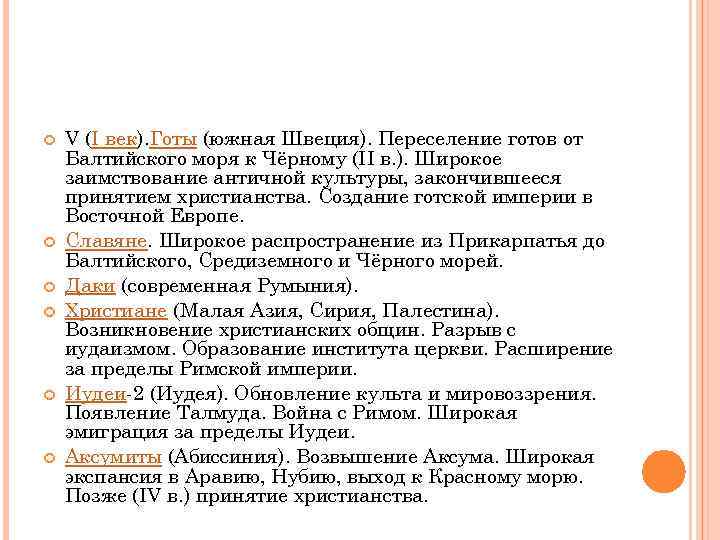 V (I век).Готы (южная Швеция). Переселение готов от Балтийского моря к Чёрному (II в.). Широкое заимствование античной культуры, закончившееся принятием христианства. Создание готской империи в Восточной Европе.

Славяне. Широкое распространение из Прикарпатья до Балтийского, Средиземного и Чёрного морей.

Даки (современная Румыния).

Христиане (Малая Азия, Сирия, Палестина). Возникновение христианских общин. Разрыв с иудаизмом. Образование института церкви. Расширение за пределы Римской империи.

Иудеи-2 (Иудея). Обновление культа и мировоззрения. Появление Талмуда. Война с Римом. Широкая эмиграция за пределы Иудеи.

Аксумиты (Абиссиния). Возвышение Аксума. Широкая экспансия в Аравию, Нубию, выход к Красному морю. Позже (IV в.) принятие христианства.